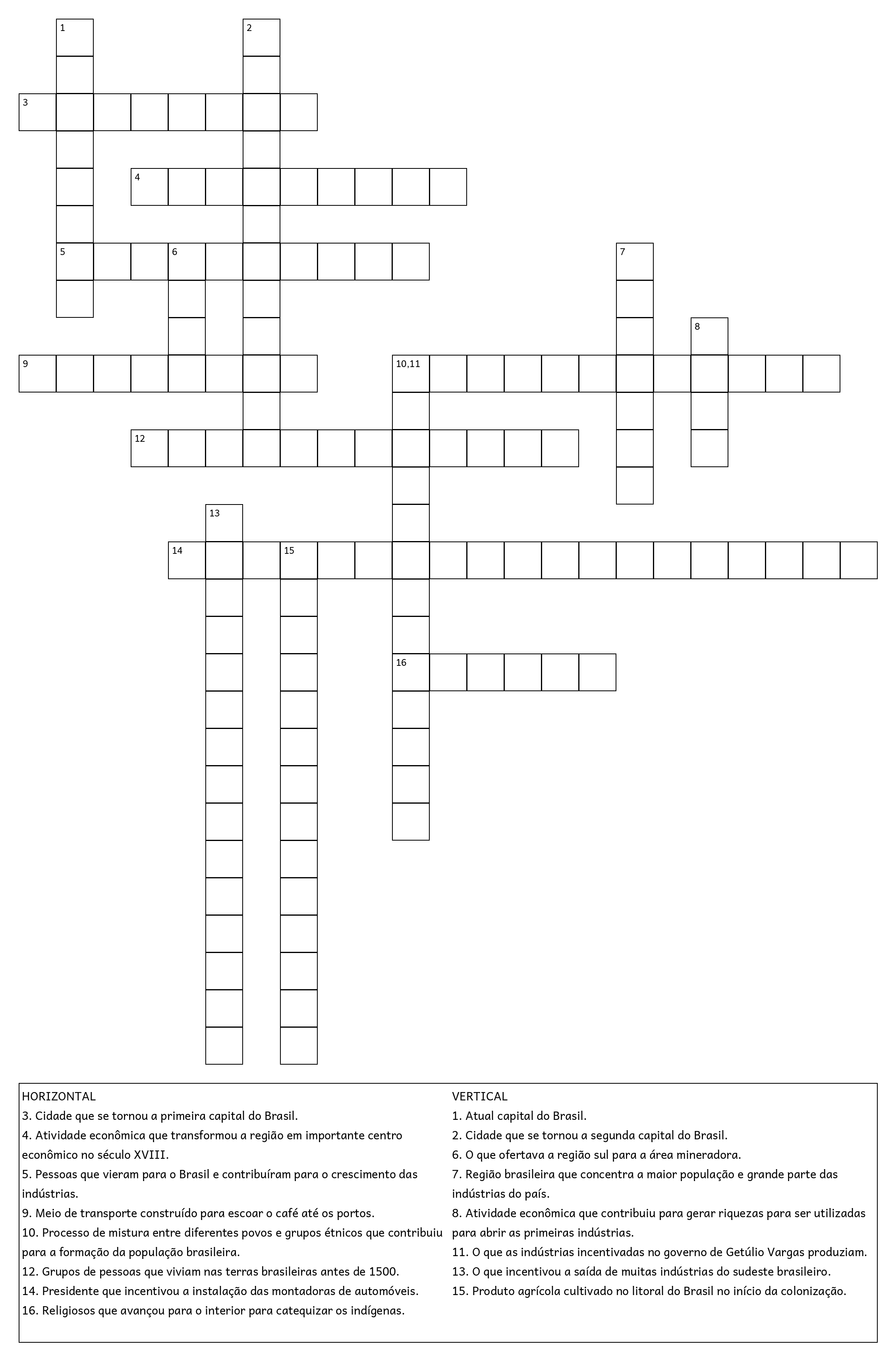 1

2

3

4

5

6

7

8

9

10,11

12

13

14

15

16

HORIZONTAL
3. Cidade que se tornou a primeira capital do Brasil.
4. Atividade econômica que transformou a região em importante centro econômico no século XVIII.
5. Pessoas que vieram para o Brasil e contribuíram para o crescimento das indústrias.
9. Meio de transporte construído para escoar o café até os portos.
10. Processo de mistura entre diferentes povos e grupos étnicos que contribuiu para a formação da população brasileira.
12. Grupos de pessoas que viviam nas terras brasileiras antes de 1500.
14. Presidente que incentivou a instalação das montadoras de automóveis.
16. Religiosos que avançou para o interior para catequizar os indígenas.

VERTICAL
1. Atual capital do Brasil.
2. Cidade que se tornou a segunda capital do Brasil.
6. O que ofertava a região sul para a área mineradora.
7. Região brasileira que concentra a maior população e grande parte das indústrias do país.
8. Atividade econômica que contribuiu para gerar riquezas para ser utilizadas para abrir as primeiras indústrias.
11. O que as indústrias incentivadas no governo de Getúlio Vargas produziam.
13. O que incentivou a saída de muitas indústrias do sudeste brasileiro.
15. Produto agrícola cultivado no litoral do Brasil no início da colonização.